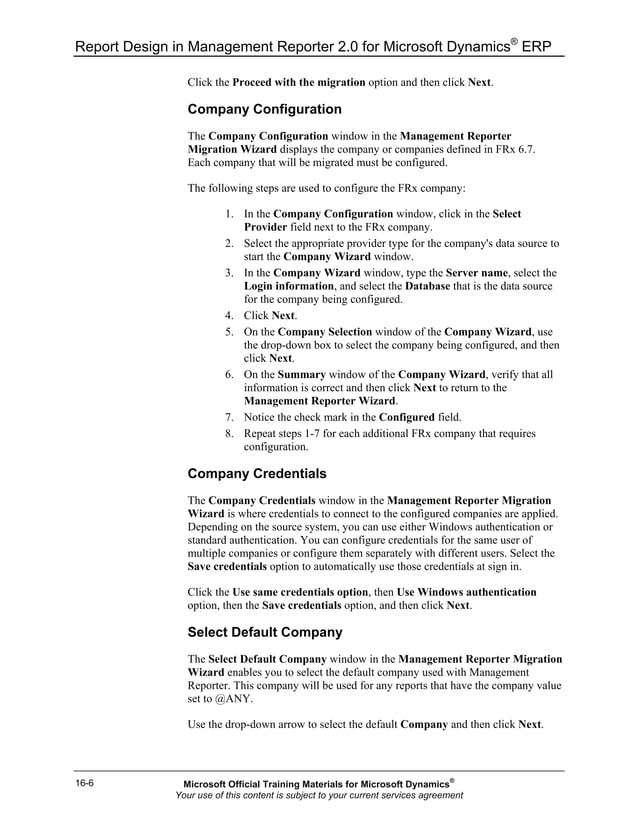 Report Design in Management Reporter 2.0 for Microsoft Dynamics® ERP

Click the Proceed with the migration option and then click Next.

Company Configuration

The Company Configuration window in the Management Reporter Migration Wizard displays the company or companies defined in FRx 6.7. Each company that will be migrated must be configured.

The following steps are used to configure the FRx company:

1. In the Company Configuration window, click in the Select Provider field next to the FRx company.
2. Select the appropriate provider type for the company's data source to start the Company Wizard window.
3. In the Company Wizard window, type the Server name, select the Login information, and select the Database that is the data source for the company being configured.
4. Click Next.
5. On the Company Selection window of the Company Wizard, use the drop-down box to select the company being configured, and then click Next.
6. On the Summary window of the Company Wizard, verify that all information is correct and then click Next to return to the Management Reporter Wizard.
7. Notice the check mark in the Configured field.
8. Repeat steps 1-7 for each additional FRx company that requires configuration.

Company Credentials

The Company Credentials window in the Management Reporter Migration Wizard is where credentials to connect to the configured companies are applied. Depending on the source system, you can use either Windows authentication or standard authentication. You can configure credentials for the same user of multiple companies or configure them separately with different users. Select the Save credentials option to automatically use those credentials at sign in.

Click the Use same credentials option, then Use Windows authentication option, then the Save credentials option, and then click Next.

Select Default Company

The Select Default Company window in the Management Reporter Migration Wizard enables you to select the default company used with Management Reporter. This company will be used for any reports that have the company value set to @ANY.

Use the drop-down arrow to select the default Company and then click Next.

16-6

Microsoft Official Training Materials for Microsoft Dynamics®
Your use of this content is subject to your current services agreement